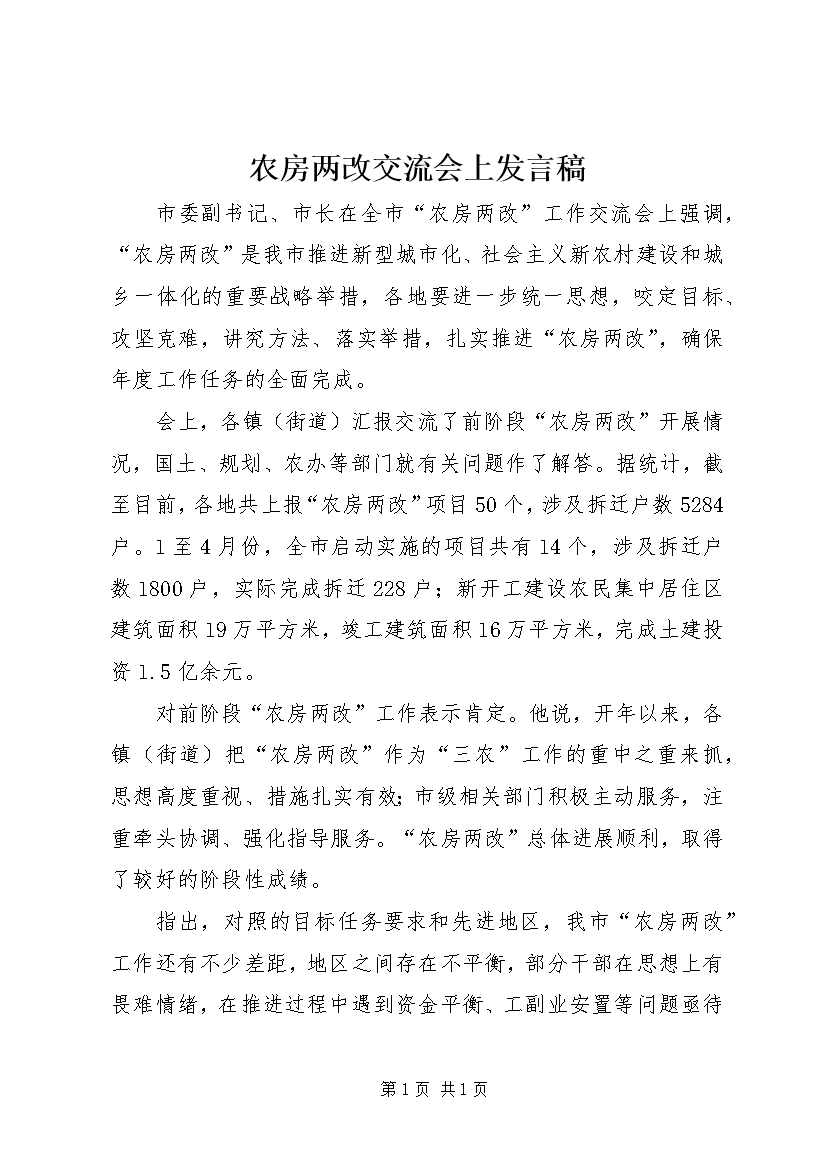 农房两改交流会上发言稿

市委副书记、市长在全市“农房两改”工作交流会上强调，“农房两改”是我市推进新型城市化、社会主义新农村建设和城乡一体化的重要战略举措，各地要进一步统一思想，咬定目标、攻坚克难，讲究方法、落实举措，扎实推进“农房两改”，确保年度工作任务的全面完成。

会上，各镇（街道）汇报交流了前阶段“农房两改”开展情况，国土、规划、农办等部门就有关问题作了解答。据统计，截至目前，各地共上报“农房两改”项目50个，涉及拆迁户数5284户。1至4月份，全市启动实施的项目共有14个，涉及拆迁户数1800户，实际完成拆迁228户；新开工建设农民集中居住区建筑面积19万平方米，竣工建筑面积16万平方米，完成土建投资1.5亿余元。

对前阶段“农房两改”工作表示肯定。他说，开年以来，各镇（街道）把“农房两改”作为“三农”工作的重中之重来抓，思想高度重视、措施扎实有效；市级相关部门积极主动服务，注重牵头协调、强化指导服务。“农房两改”总体进展顺利，取得了较好的阶段性成绩。

指出，对照的目标任务要求和先进地区，我市“农房两改”工作还有不少差距，地区之间存在不平衡，部分干部在思想上有畏难情绪，在推进过程中遇到资金平衡、工副业安置等问题亟待

第1页 共1页